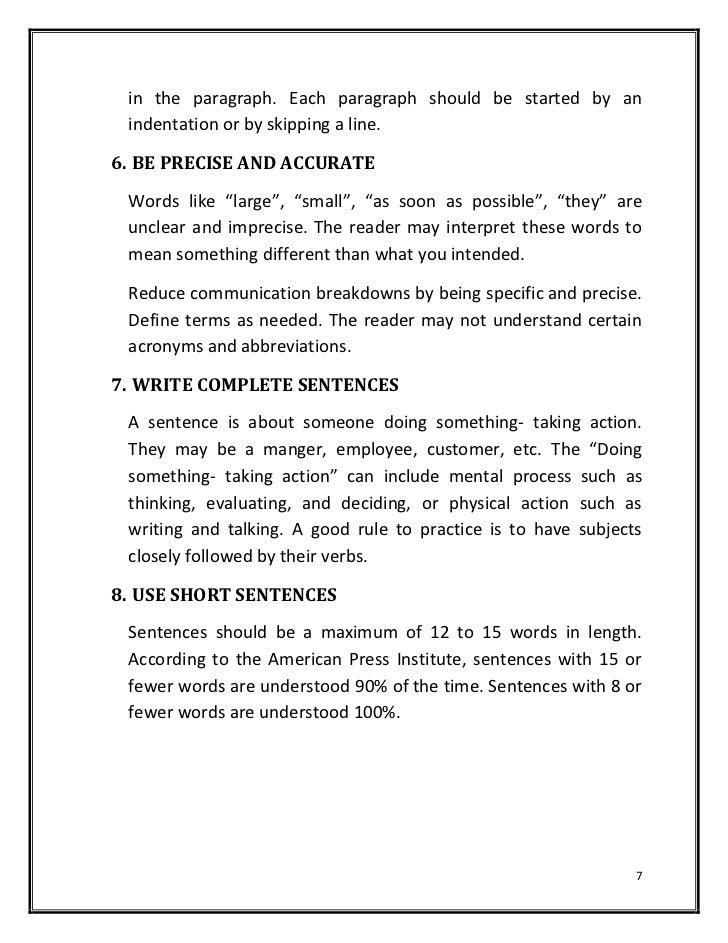 in the paragraph. Each paragraph should be started by an indentation or by skipping a line.

6. BE PRECISE AND ACCURATE

Words like “large”, “small”, “as soon as possible”, “they” are unclear and imprecise. The reader may interpret these words to mean something different than what you intended.

Reduce communication breakdowns by being specific and precise. Define terms as needed. The reader may not understand certain acronyms and abbreviations.

7. WRITE COMPLETE SENTENCES

A sentence is about someone doing something- taking action. They may be a manger, employee, customer, etc. The “Doing something- taking action” can include mental process such as thinking, evaluating, and deciding, or physical action such as writing and talking. A good rule to practice is to have subjects closely followed by their verbs.

8. USE SHORT SENTENCES

Sentences should be a maximum of 12 to 15 words in length. According to the American Press Institute, sentences with 15 or fewer words are understood 90% of the time. Sentences with 8 or fewer words are understood 100%.

7